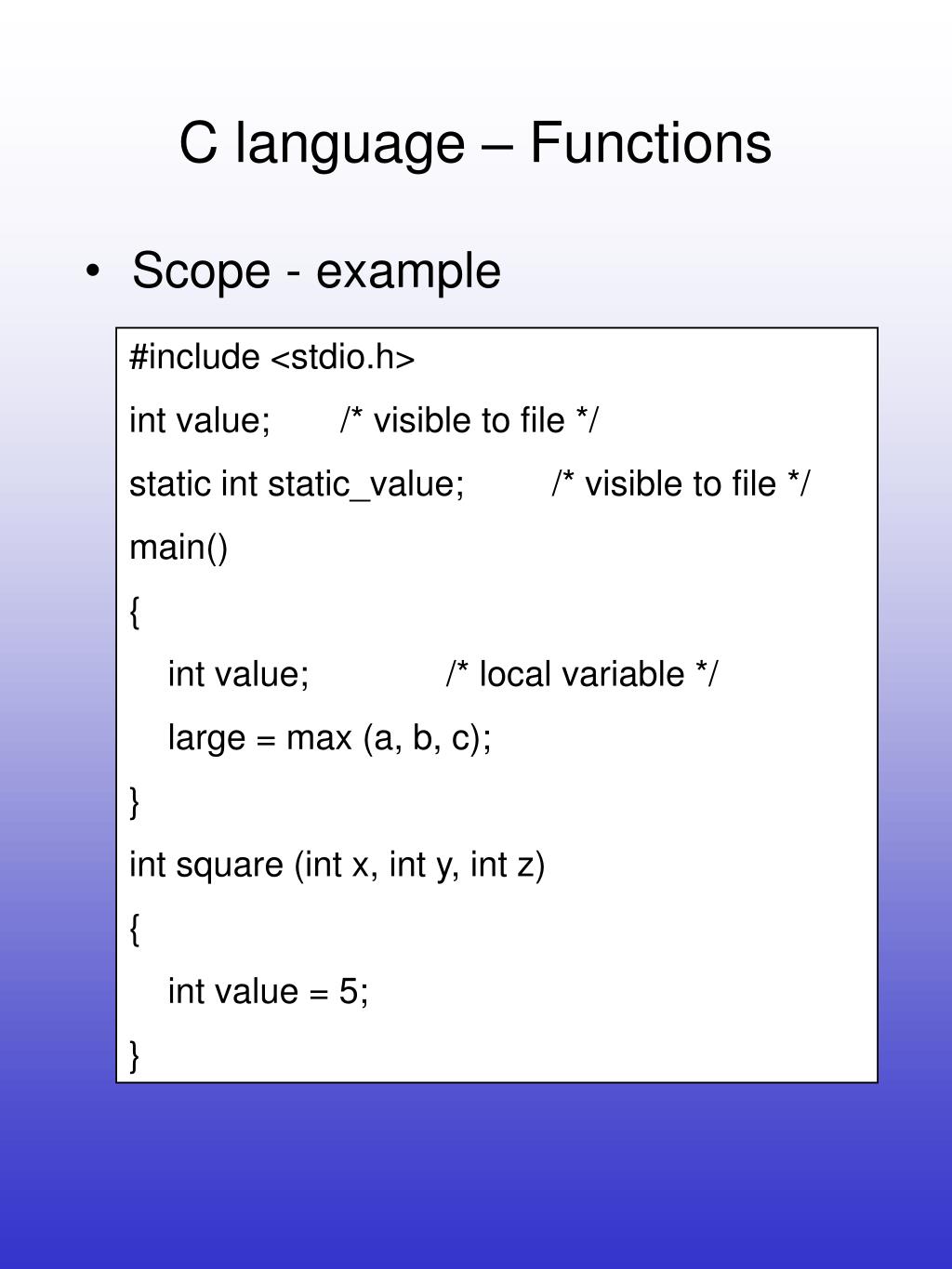 C language – Functions

• Scope - example

#include <stdio.h>
int value; /* visible to file */
static int static_value; /* visible to file */
main()
{
int value; /* local variable */
large = max (a, b, c);
}
int square (int x, int y, int z)
{
int value = 5;
}